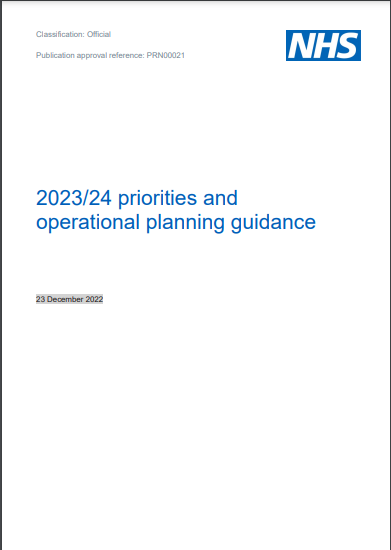 Classification: Official

Publication approval reference: PRN00021

NHS

2023/24 priorities and operational planning guidance

23 December 2022